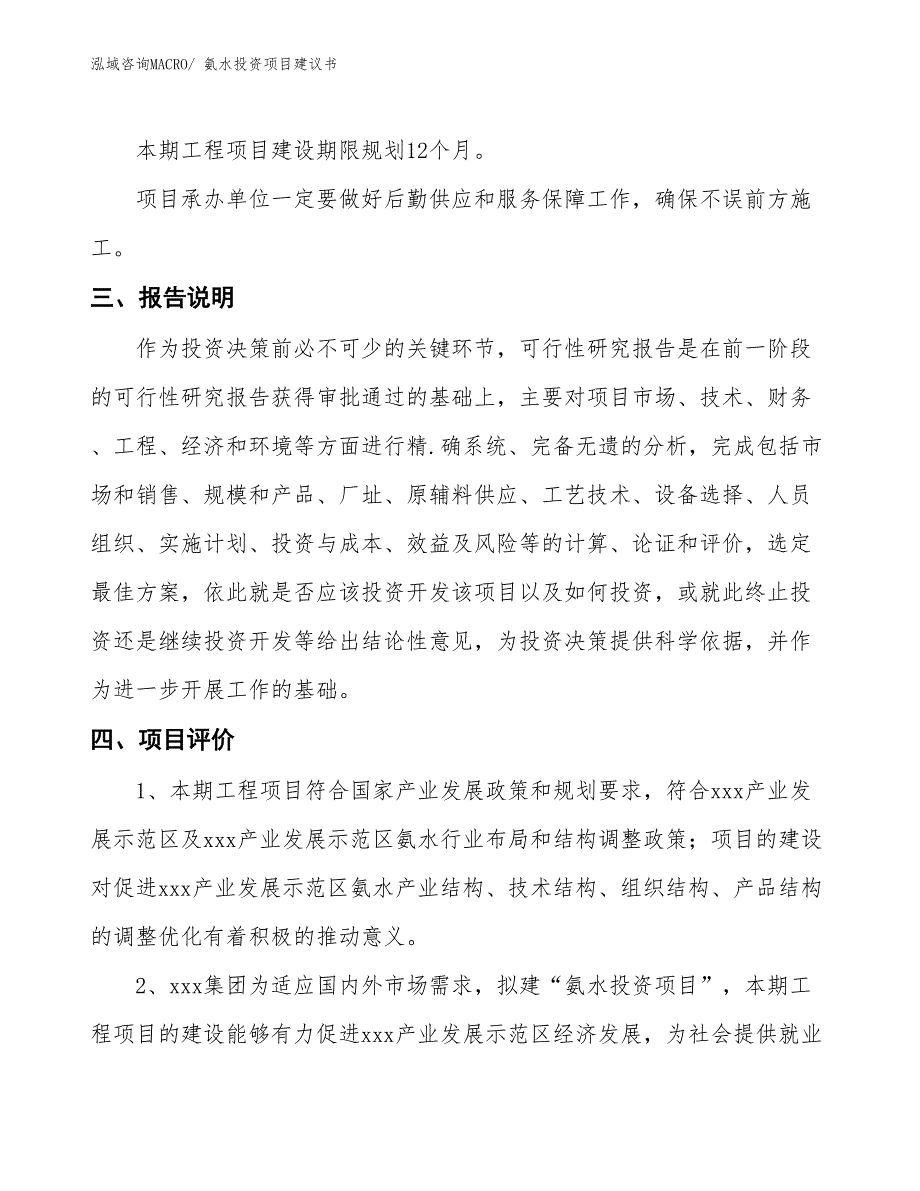 泓域咨询MACRO/ 氨水投资项目建议书

本期工程项目建设期限规划12个月。

项目承办单位一定要做好后勤供应和服务保障工作，确保不误前方施工。

三、报告说明

作为投资决策前必不可少的关键环节，可行性研究报告是在前一阶段的可行性研究报告获得审批通过的基础上，主要对项目市场、技术、财务、工程、经济和环境等方面进行精.确系统、完备无遗的分析，完成包括市场和销售、规模和产品、厂址、原辅料供应、工艺技术、设备选择、人员组织、实施计划、投资与成本、效益及风险等的计算、论证和评价，选定最佳方案，依此就是否应该投资开发该项目以及如何投资，或就此终止投资还是继续投资开发等给出结论性意见，为投资决策提供科学依据，并作为进一步开展工作的基础。

四、项目评价

1、本期工程项目符合国家产业发展政策和规划要求，符合xxx产业发展示范区及xxx产业发展示范区氨水行业布局和结构调整政策；项目的建设对促进xxx产业发展示范区氨水产业结构、技术结构、组织结构、产品结构的调整优化有着积极的推动意义。

2、xxx集团为适应国内外市场需求，拟建“氨水投资项目”，本期工程项目的建设能够有力促进xxx产业发展示范区经济发展，为社会提供就业